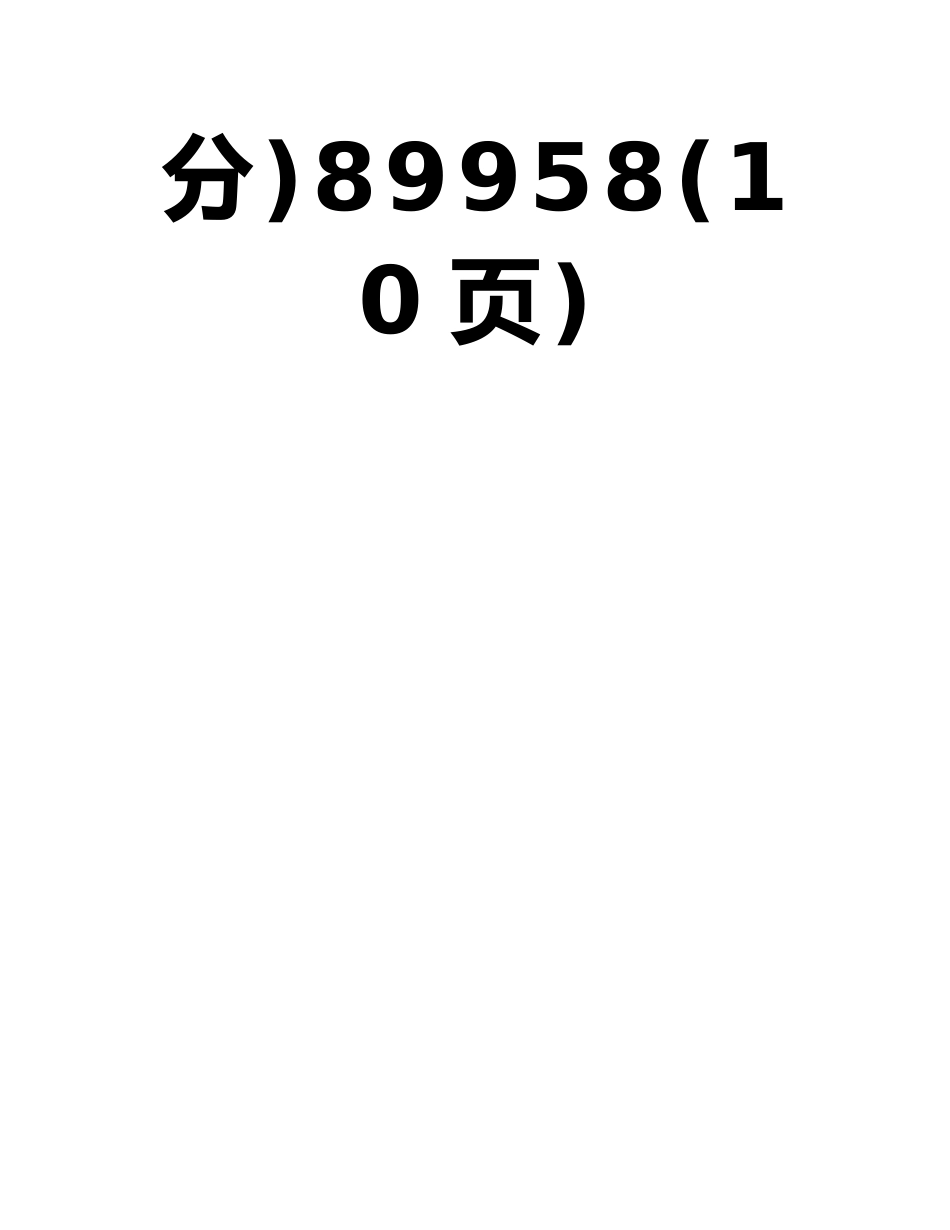 分)89958(10页)